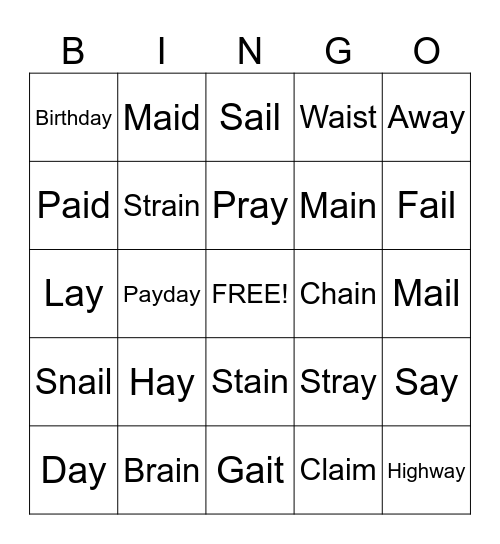 | B | I | N | G | O |
|---|---|---|---|---|
| Birthday | Maid | Sail | Waist | Away |
| Paid | Strain | Pray | Main | Fail |
| Lay | Payday | FREE! | Chain | Mail |
| Snail | Hay | Stain | Stray | Say |
| Day | Brain | Gait | Claim | Highway |